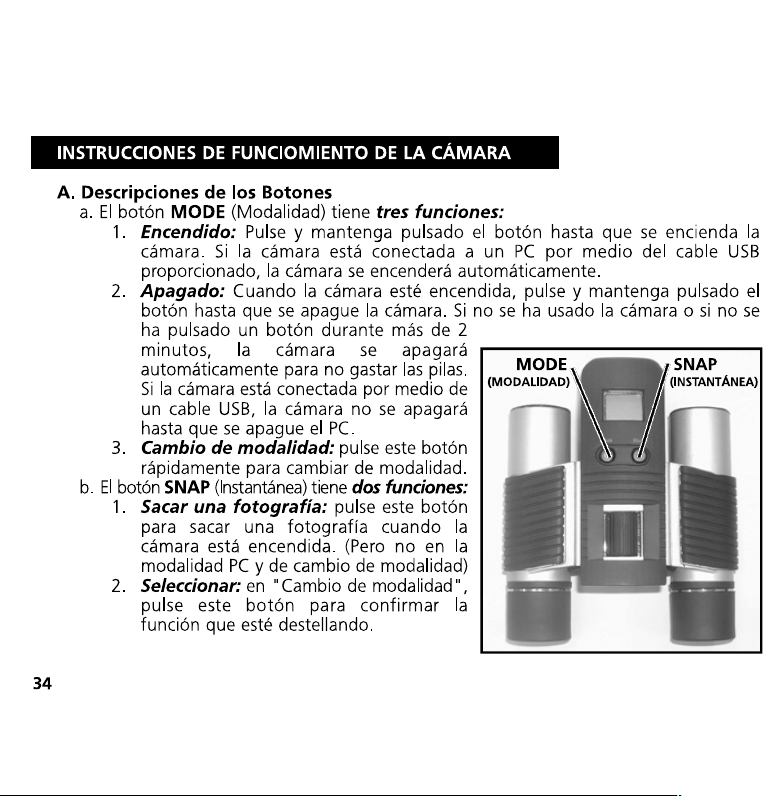 INSTRUCCIONES DE FUNCIOMIENTO DE LA CÁMARA

A. Descripciones de los Botones

a. El botón MODE (Modalidad) tiene tres funciones:

1. Encendido: Pulse y mantenga pulsado el botón hasta que se encienda la cámara. Si la cámara está conectada a un PC por medio del cable USB proporcionado, la cámara se encenderá automáticamente.

2. Apagado: Cuando la cámara esté encendida, pulse y mantenga pulsado el botón hasta que se apague la cámara. Si no se ha usado la cámara o si no se ha pulsado un botón durante más de 2 minutos, la cámara se apagará automáticamente para no gastar las pilas. Si la cámara está conectada por medio de un cable USB, la cámara no se apagará hasta que se apague el PC.

3. Cambio de modalidad: pulse este botón rápidamente para cambiar de modalidad.

b. El botón SNAP (Instantánea) tiene dos funciones:

1. Sacar una fotografía: pulse este botón para sacar una fotografía cuando la cámara está encendida. (Pero no en la modalidad PC y de cambio de modalidad)

2. Seleccionar: en "Cambio de modalidad", pulse este botón para confirmar la función que esté destellando.

MODE
(MODALIDAD)

SNAP
(INSTANTÁNEA)

34